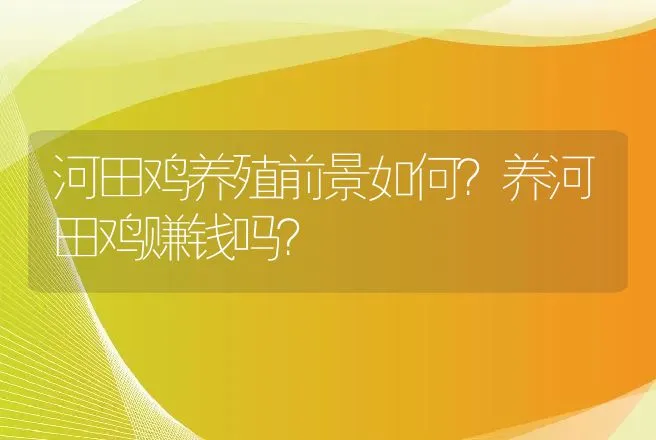 河田鸡养殖前景如何？养河田鸡赚钱吗？